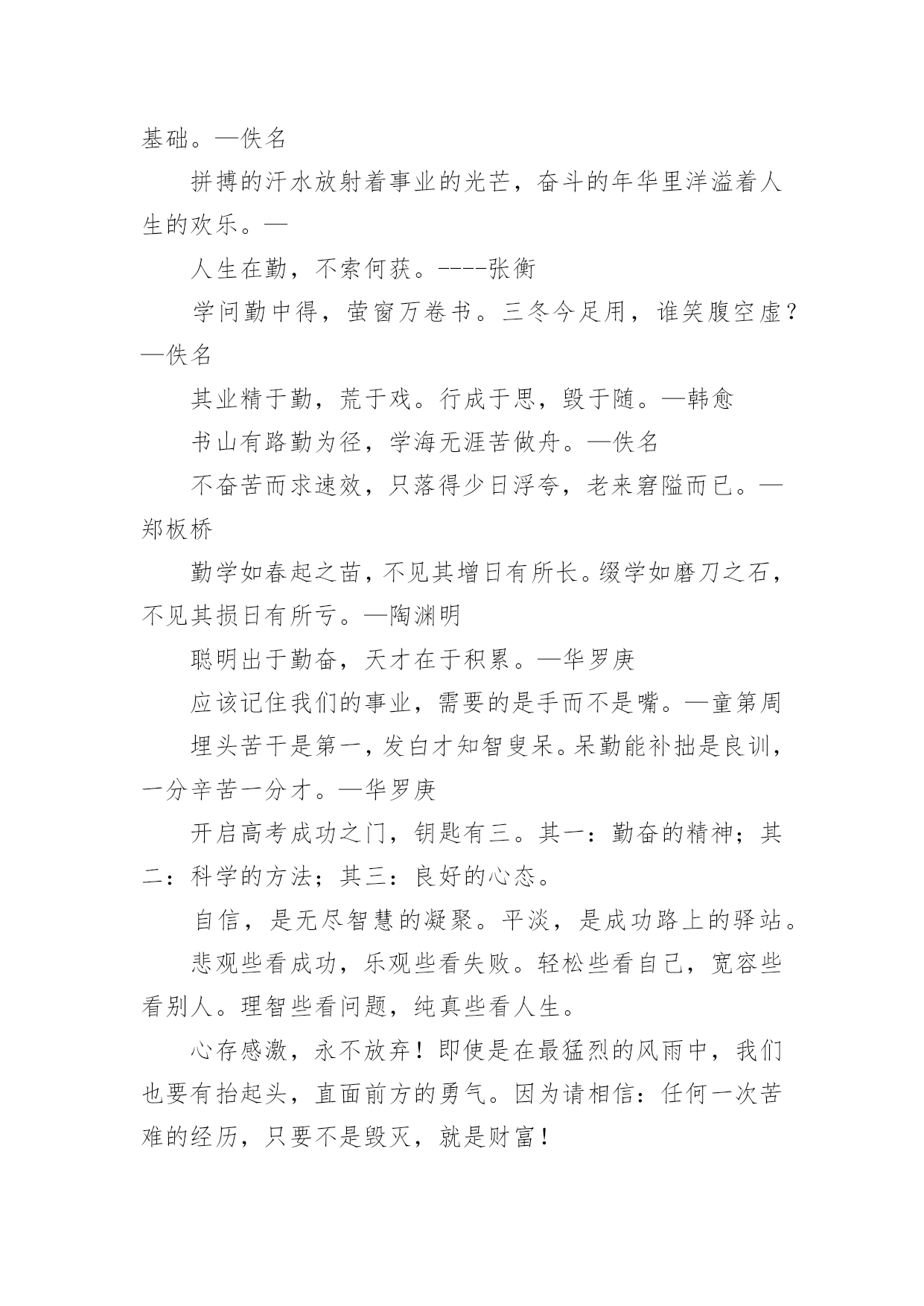 基础。—佚名

拼搏的汗水放射着事业的光芒，奋斗的年华里洋溢着人生的欢乐。—

人生在勤，不索何获。----张衡

学问勤中得，萤窗万卷书。三冬今足用，谁笑腹空虚？—佚名

其业精于勤，荒于戏。行成于思，毁于随。—韩愈

书山有路勤为径，学海无涯苦做舟。—佚名

不奋苦而求速效，只落得少日浮夸，老来窘隘而已。—郑板桥

勤学如春起之苗，不见其增日有所长。缀学如磨刀之石，不见其损日有所亏。—陶渊明

聪明出于勤奋，天才在于积累。—华罗庚

应该记住我们的事业，需要的是手而不是嘴。—童第周

埋头苦干是第一，发白才知智叟呆。呆勤能补拙是良训，一分辛苦一分才。—华罗庚

开启高考成功之门，钥匙有三。其一：勤奋的精神；其二：科学的方法；其三：良好的心态。

自信，是无尽智慧的凝聚。平淡，是成功路上的驿站。

悲观些看成功，乐观些看失败。轻松些看自己，宽容些看别人。理智些看问题，纯真些看人生。

心存感激，永不放弃！即使是在最猛烈的风雨中，我们也要有抬起头，直面前方的勇气。因为请相信：任何一次苦难的经历，只要不是毁灭，就是财富！